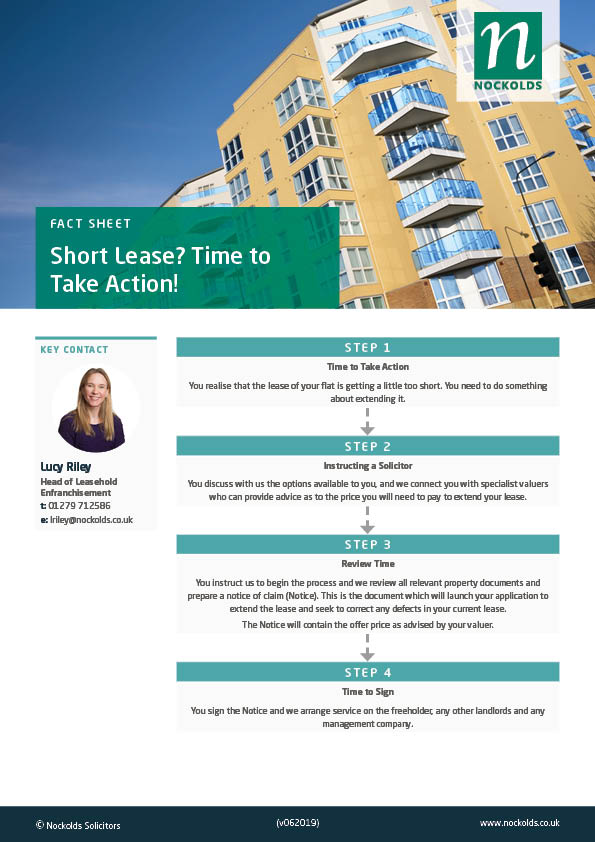 n
NOCKOLDS

FACT SHEET

Short Lease? Time to Take Action!

KEY CONTACT

Lucy Riley
Head of Leasehold Enfranchisement
t: 01279 712586
e: lriley@nockolds.co.uk

STEP 1
Time to Take Action
You realise that the lease of your flat is getting a little too short. You need to do something about extending it.

STEP 2
Instructing a Solicitor
You discuss with us the options available to you, and we connect you with specialist valuers who can provide advice as to the price you will need to pay to extend your lease.

STEP 3
Review Time
You instruct us to begin the process and we review all relevant property documents and prepare a notice of claim (Notice). This is the document which will launch your application to extend the lease and seek to correct any defects in your current lease.
The Notice will contain the offer price as advised by your valuer.

STEP 4
Time to Sign
You sign the Notice and we arrange service on the freeholder, any other landlords and any management company.

© Nockolds Solicitors (v062019) www.nockolds.co.uk